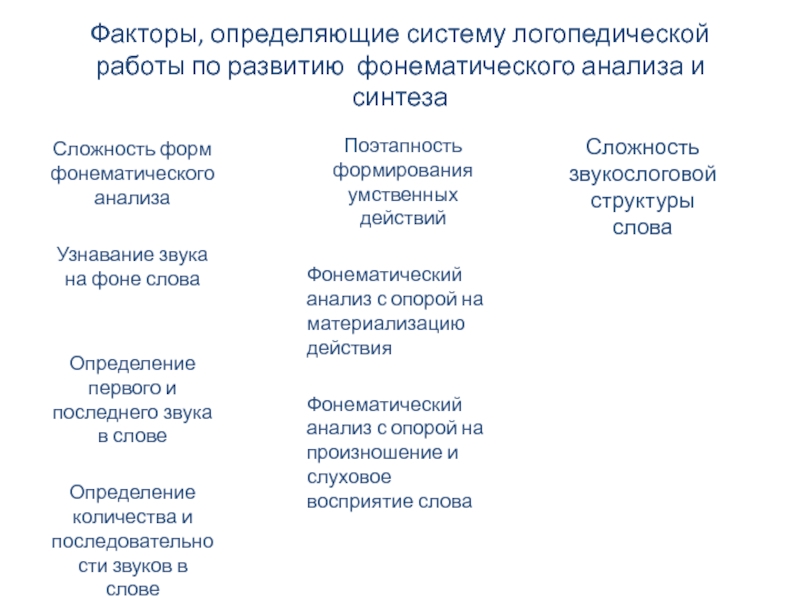 Факторы, определяющие систему логопедической работы по развитию фонематического анализа и синтеза

Сложность форм фонематического анализа

Узнавание звука на фоне слова

Определение первого и последнего звука в слове

Определение количества и последовательности звуков в слове

Поэтапность формирования умственных действий

Фонематический анализ с опорой на материализацию действия

Фонематический анализ с опорой на произношение и слуховое восприятие слова

Сложность звукослоговой структуры слова